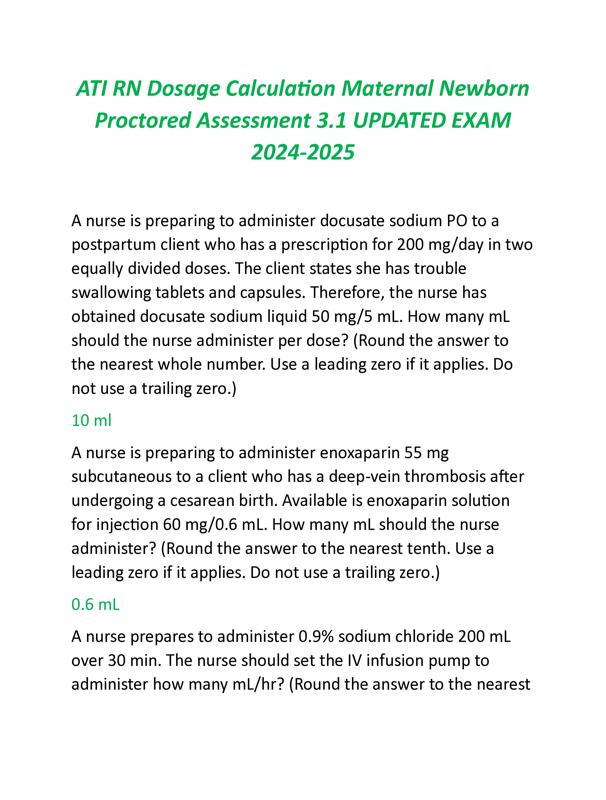 ATI RN Dosage Calculation Maternal Newborn Proctored Assessment 3.1 UPDATED EXAM 2024-2025

A nurse is preparing to administer docusate sodium PO to a postpartum client who has a prescription for 200 mg/day in two equally divided doses. The client states she has trouble swallowing tablets and capsules. Therefore, the nurse has obtained docusate sodium liquid 50 mg/5 mL. How many mL should the nurse administer per dose? (Round the answer to the nearest whole number. Use a leading zero if it applies. Do not use a trailing zero.)

10 ml

A nurse is preparing to administer enoxaparin 55 mg subcutaneous to a client who has a deep-vein thrombosis after undergoing a cesarean birth. Available is enoxaparin solution for injection 60 mg/0.6 mL. How many mL should the nurse administer? (Round the answer to the nearest tenth. Use a leading zero if it applies. Do not use a trailing zero.)

0.6 mL

A nurse prepares to administer 0.9% sodium chloride 200 mL over 30 min. The nurse should set the IV infusion pump to administer how many mL/hr? (Round the answer to the nearest